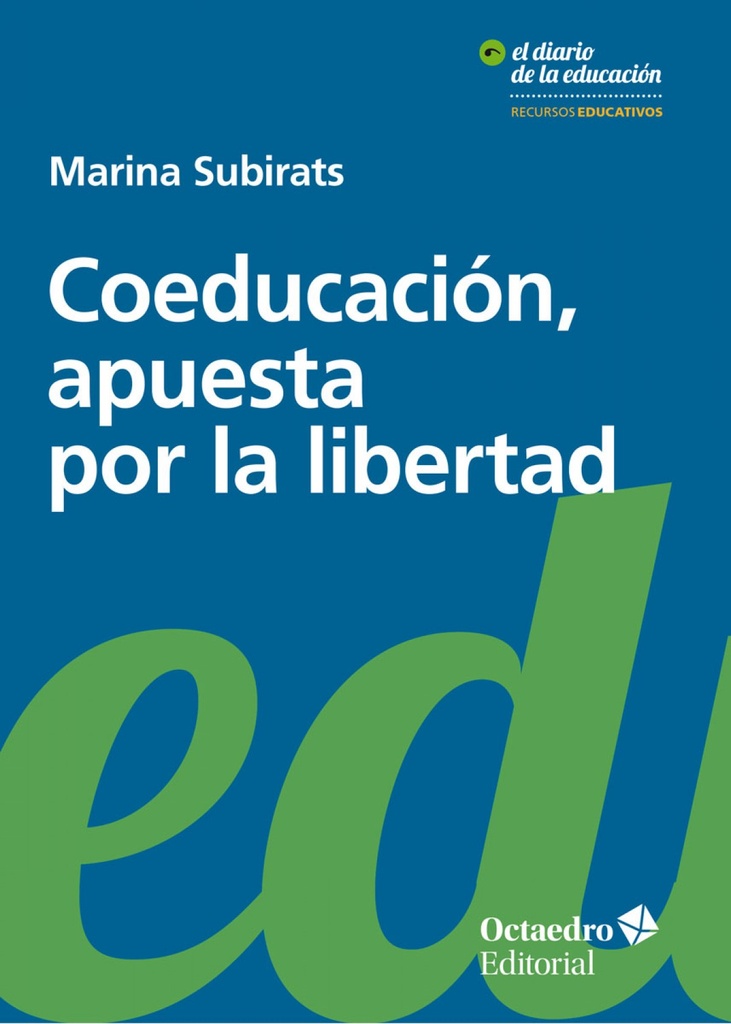 el diario
de la educación
RECURSOS EDUCATIVOS

Marina Subirats

Coeducación, apuesta por la libertad

ed

Octaedro
Editorial